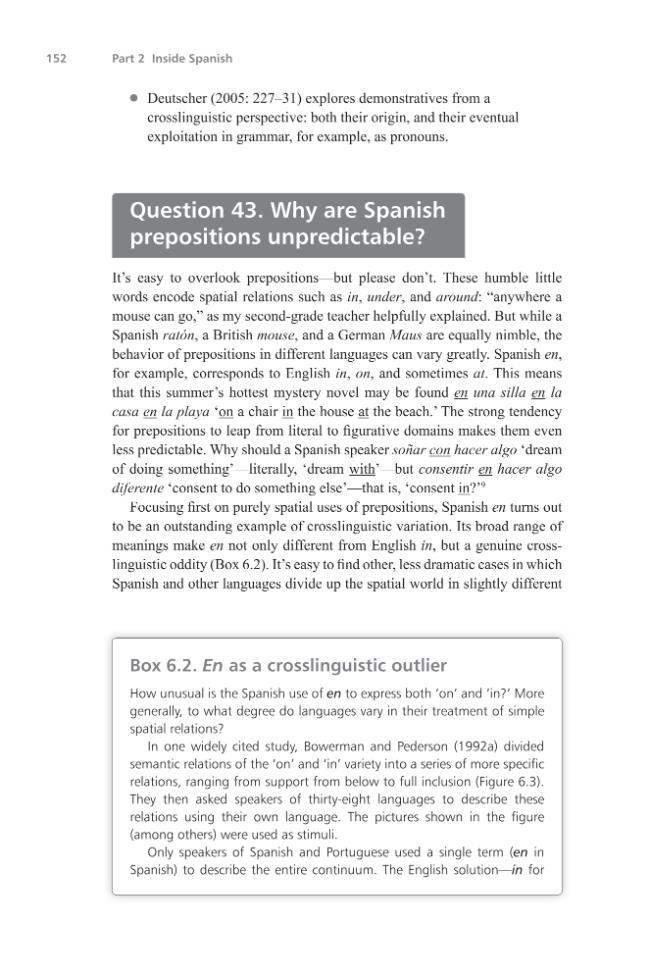 152 Part 2 Inside Spanish

• Deutscher (2005: 227–31) explores demonstratives from a crosslinguistic perspective: both their origin, and their eventual exploitation in grammar, for example, as pronouns.

Question 43. Why are Spanish prepositions unpredictable?

It's easy to overlook prepositions—but please don't. These humble little words encode spatial relations such as in, under, and around: "anywhere a mouse can go," as my second-grade teacher helpfully explained. But while a Spanish ratón, a British mouse, and a German Maus are equally nimble, the behavior of prepositions in different languages can vary greatly. Spanish en, for example, corresponds to English in, on, and sometimes at. This means that this summer's hottest mystery novel may be found en una silla en la casa en la playa 'on a chair in the house at the beach.' The strong tendency for prepositions to leap from literal to figurative domains makes them even less predictable. Why should a Spanish speaker soñar con hacer algo 'dream of doing something'—literally, 'dream with'—but consentir en hacer algo diferente 'consent to do something else'—that is, 'consent in?'$^{9}$

Focusing first on purely spatial uses of prepositions, Spanish en turns out to be an outstanding example of crosslinguistic variation. Its broad range of meanings make en not only different from English in, but a genuine crosslinguistic oddity (Box 6.2). It's easy to find other, less dramatic cases in which Spanish and other languages divide up the spatial world in slightly different

Box 6.2. En as a crosslinguistic outlier

How unusual is the Spanish use of en to express both 'on' and 'in?' More generally, to what degree do languages vary in their treatment of simple spatial relations?

In one widely cited study, Bowerman and Pederson (1992a) divided semantic relations of the 'on' and 'in' variety into a series of more specific relations, ranging from support from below to full inclusion (Figure 6.3). They then asked speakers of thirty-eight languages to describe these relations using their own language. The pictures shown in the figure (among others) were used as stimuli.

Only speakers of Spanish and Portuguese used a single term (en in Spanish) to describe the entire continuum. The English solution—in for